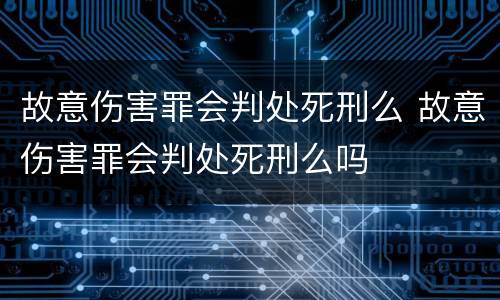 故意伤害罪会判处死刑么 故意伤害罪会判处死刑么吗